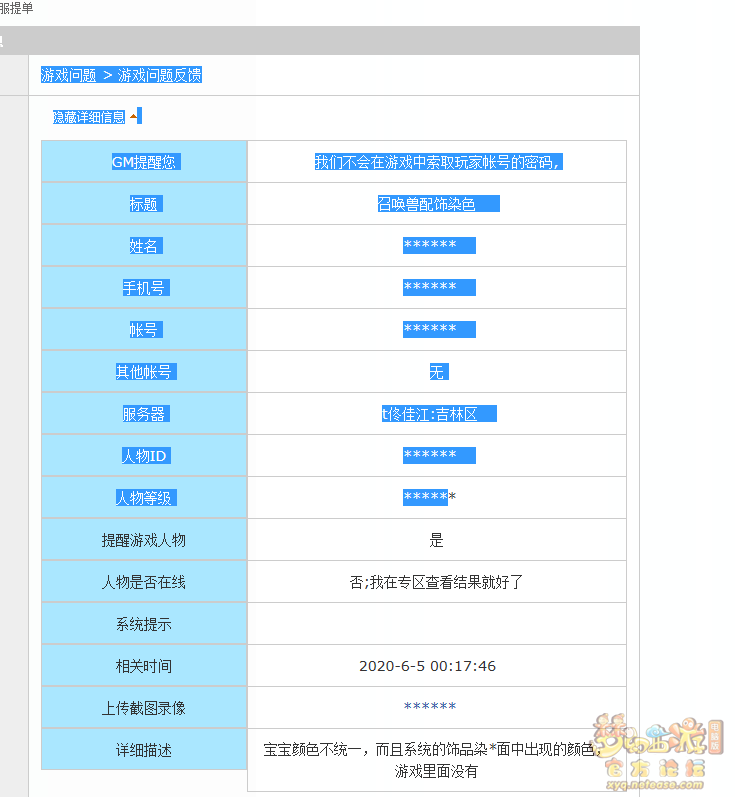 服提单

游戏问题 > 游戏问题反馈

隐藏详细信息

| GM提醒您 | 我们不会在游戏中索取玩家帐号的密码， |
|---|---|
| 标题 | 召唤兽配饰染色 |
| 姓名 | ****** |
| 手机号 | ****** |
| 帐号 | ****** |
| 其他帐号 | 无 |
| 服务器 | t佟佳江:吉林区 |
| 人物ID | ****** |
| 人物等级 | ****** |
| 提醒游戏人物 | 是 |
| 人物是否在线 | 否;我在专区查看结果就好了 |
| 系统提示 | |
| 相关时间 | 2020-6-5 00:17:46 |
| 上传截图录像 | ****** |
| 详细描述 | 宝宝颜色不统一，而且系统的饰品染*面中出现的颜色，游戏里面没有 |

梦幻西游 电脑版 官方论坛 xyq.netease.com